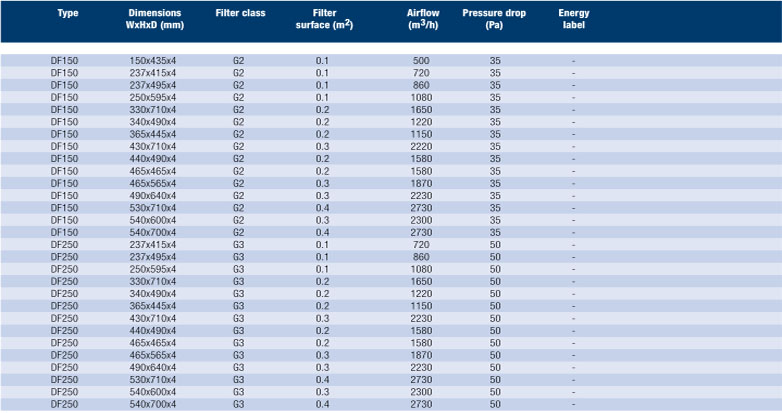 | Type | Dimensions WxHxD (mm) | Filter class | Filter surface ($m^2$) | Airflow ($m^3/h$) | Pressure drop (Pa) | Energy label |
|---|---|---|---|---|---|---|
| DF150 | 150x435x4 | G2 | 0.1 | 500 | 35 | - |
| DF150 | 237x415x4 | G2 | 0.1 | 720 | 35 | - |
| DF150 | 237x495x4 | G2 | 0.1 | 860 | 35 | - |
| DF150 | 250x595x4 | G2 | 0.1 | 1080 | 35 | - |
| DF150 | 330x710x4 | G2 | 0.2 | 1650 | 35 | - |
| DF150 | 340x490x4 | G2 | 0.2 | 1220 | 35 | - |
| DF150 | 365x445x4 | G2 | 0.2 | 1150 | 35 | - |
| DF150 | 430x710x4 | G2 | 0.3 | 2220 | 35 | - |
| DF150 | 440x490x4 | G2 | 0.2 | 1580 | 35 | - |
| DF150 | 465x465x4 | G2 | 0.2 | 1580 | 35 | - |
| DF150 | 465x565x4 | G2 | 0.3 | 1870 | 35 | - |
| DF150 | 490x640x4 | G2 | 0.3 | 2230 | 35 | - |
| DF150 | 530x710x4 | G2 | 0.4 | 2730 | 35 | - |
| DF150 | 540x600x4 | G2 | 0.3 | 2300 | 35 | - |
| DF150 | 540x700x4 | G2 | 0.4 | 2730 | 35 | - |
| DF250 | 237x415x4 | G3 | 0.1 | 720 | 50 | - |
| DF250 | 237x495x4 | G3 | 0.1 | 860 | 50 | - |
| DF250 | 250x595x4 | G3 | 0.1 | 1080 | 50 | - |
| DF250 | 330x710x4 | G3 | 0.2 | 1650 | 50 | - |
| DF250 | 340x490x4 | G3 | 0.2 | 1220 | 50 | - |
| DF250 | 365x445x4 | G3 | 0.2 | 1150 | 50 | - |
| DF250 | 430x710x4 | G3 | 0.3 | 2230 | 50 | - |
| DF250 | 440x490x4 | G3 | 0.2 | 1580 | 50 | - |
| DF250 | 465x465x4 | G3 | 0.2 | 1580 | 50 | - |
| DF250 | 465x565x4 | G3 | 0.3 | 1870 | 50 | - |
| DF250 | 490x640x4 | G3 | 0.3 | 2230 | 50 | - |
| DF250 | 530x710x4 | G3 | 0.4 | 2730 | 50 | - |
| DF250 | 540x600x4 | G3 | 0.3 | 2300 | 50 | - |
| DF250 | 540x700x4 | G3 | 0.4 | 2730 | 50 | - |